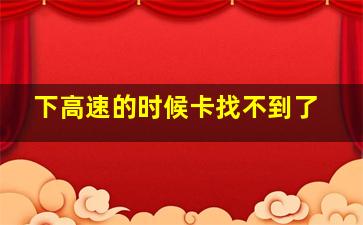 下高速的时候卡找不到了